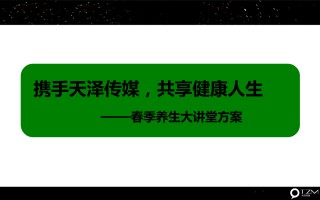 携手天泽传媒，共享健康人生

——春季养生大讲堂方案

TZM